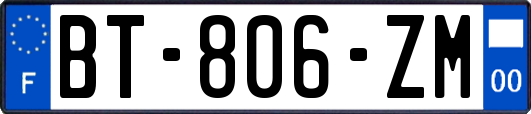 F
BT-806-ZM
00